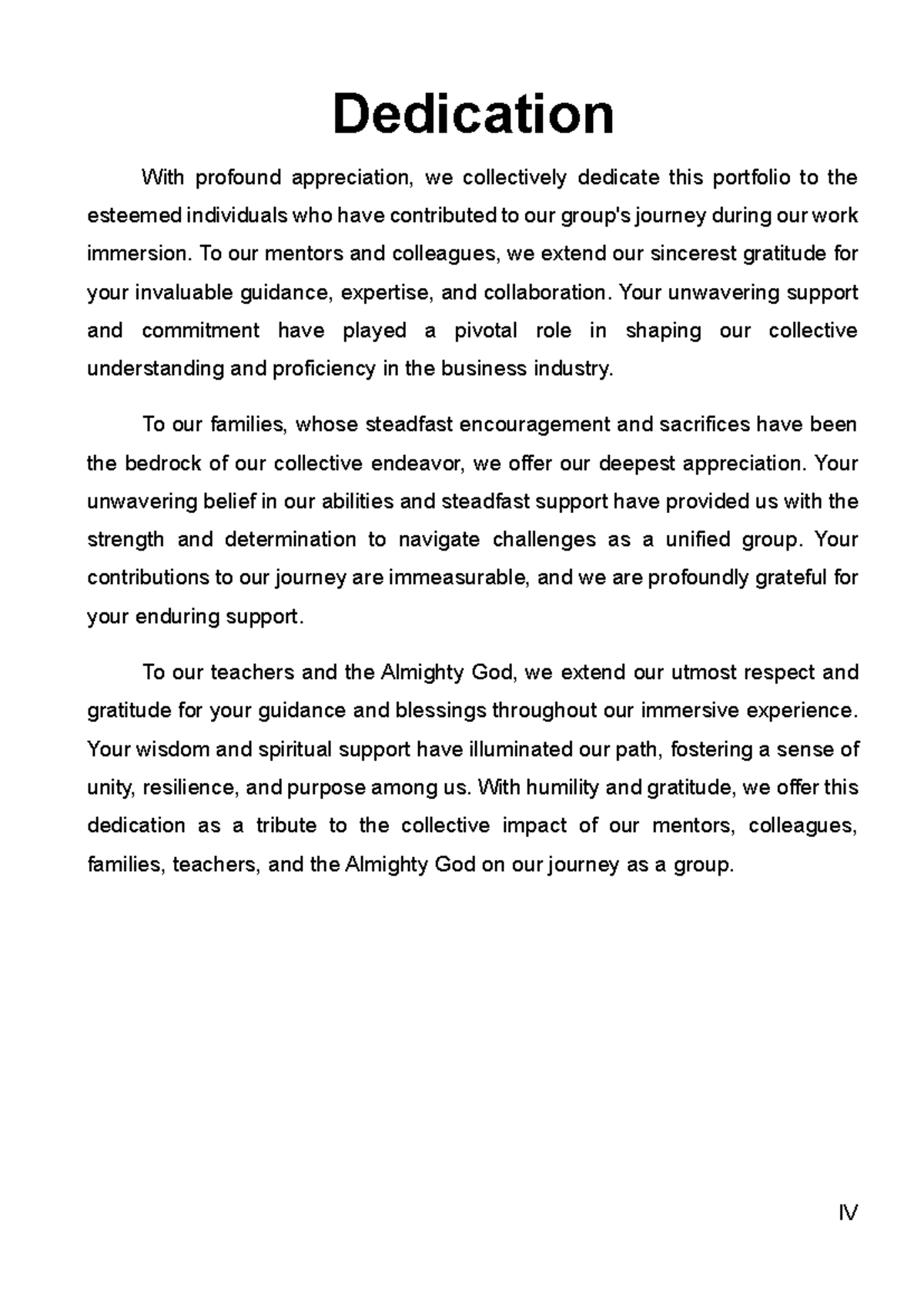 Dedication

With profound appreciation, we collectively dedicate this portfolio to the esteemed individuals who have contributed to our group's journey during our work immersion. To our mentors and colleagues, we extend our sincerest gratitude for your invaluable guidance, expertise, and collaboration. Your unwavering support and commitment have played a pivotal role in shaping our collective understanding and proficiency in the business industry.

To our families, whose steadfast encouragement and sacrifices have been the bedrock of our collective endeavor, we offer our deepest appreciation. Your unwavering belief in our abilities and steadfast support have provided us with the strength and determination to navigate challenges as a unified group. Your contributions to our journey are immeasurable, and we are profoundly grateful for your enduring support.

To our teachers and the Almighty God, we extend our utmost respect and gratitude for your guidance and blessings throughout our immersive experience. Your wisdom and spiritual support have illuminated our path, fostering a sense of unity, resilience, and purpose among us. With humility and gratitude, we offer this dedication as a tribute to the collective impact of our mentors, colleagues, families, teachers, and the Almighty God on our journey as a group.

IV